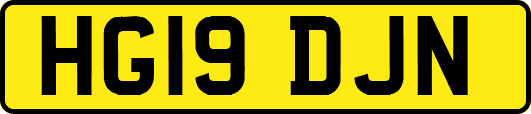 HG19 DJN